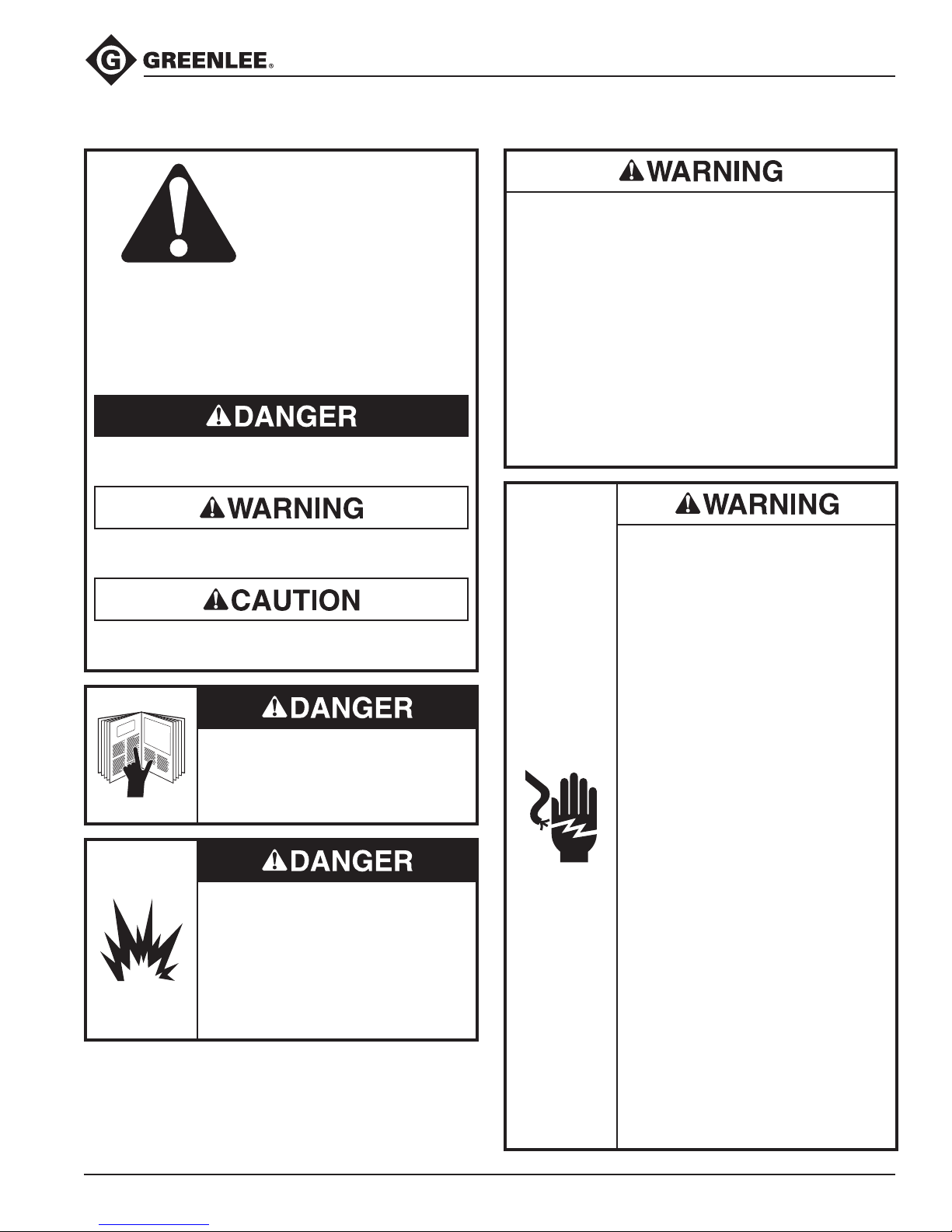 GREENLEE®

DANGER

WARNING

CAUTION

DANGER

DANGER

WARNING

WARNING